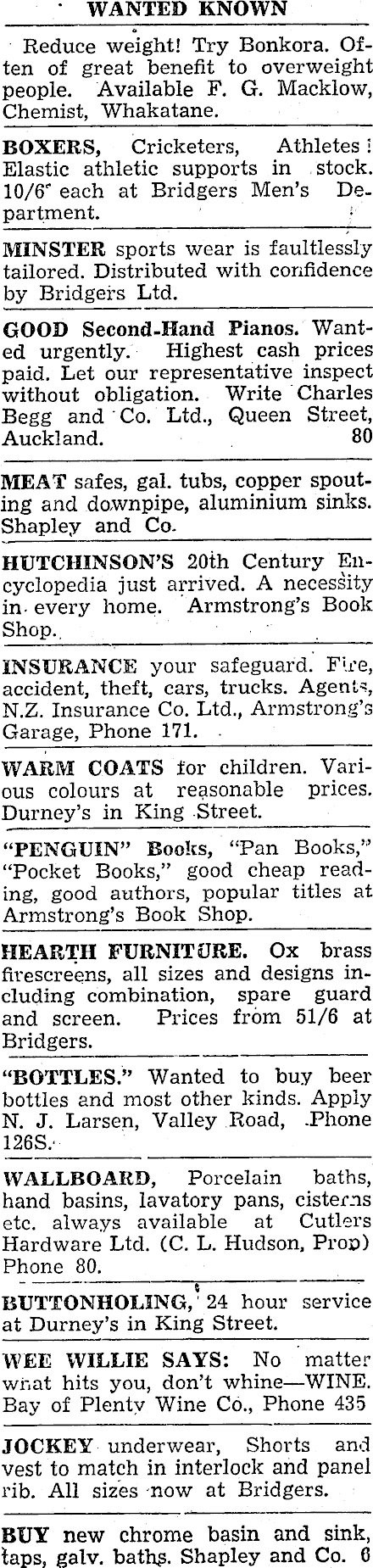 WANTED KNOWN

Reduce weight! Try Bonkora. Often of great benefit to overweight people. Available F. G. Macklow, Chemist, Whakatane.

BOXERS, Cricketers, Athletes! Elastic athletic supports in stock. 10/6 each at Bridgers Men's Department.

MINSTER sports wear is faultlessly tailored. Distributed with confidence by Bridgers Ltd.

GOOD Second-Hand Pianos. Wanted urgently. Highest cash prices paid. Let our representative inspect without obligation. Write Charles Begg and Co. Ltd., Queen Street, Auckland. 80

MEAT safes, gal. tubs, copper spouting and downpipe, aluminium sinks. Shapley and Co.

HUTCHINSON'S 20th Century Encyclopedia just arrived. A necessity in every home. Armstrong's Book Shop.

INSURANCE your safeguard. Fire, accident, theft, cars, trucks. Agents, N.Z. Insurance Co. Ltd., Armstrong's Garage, Phone 171.

WARM COATS for children. Various colours at reasonable prices. Durney's in King Street.

"PENGUIN" Books, "Pan Books," "Pocket Books," good cheap reading, good authors, popular titles at Armstrong's Book Shop.

HEARTH FURNITURE. Ox brass firescreens, all sizes and designs including combination, spare guard and screen. Prices from 51/6 at Bridgers.

"BOTTLES." Wanted to buy beer bottles and most other kinds. Apply N. J. Larsen, Valley Road, Phone 126S.

WALLBOARD, Porcelain baths, hand basins, lavatory pans, cisterns etc. always available at Cutlers Hardware Ltd. (C. L. Hudson, Prop) Phone 80.

BUTTONHOLING, 24 hour service at Durney's in King Street.

WEE WILLIE SAYS: No matter what hits you, don't whine—WINE. Bay of Plenty Wine Co., Phone 435

JOCKEY underwear, Shorts and vest to match in interlock and panel rib. All sizes now at Bridgers.

BUY new chrome basin and sink, taps, galv. baths. Shapley and Co. 6